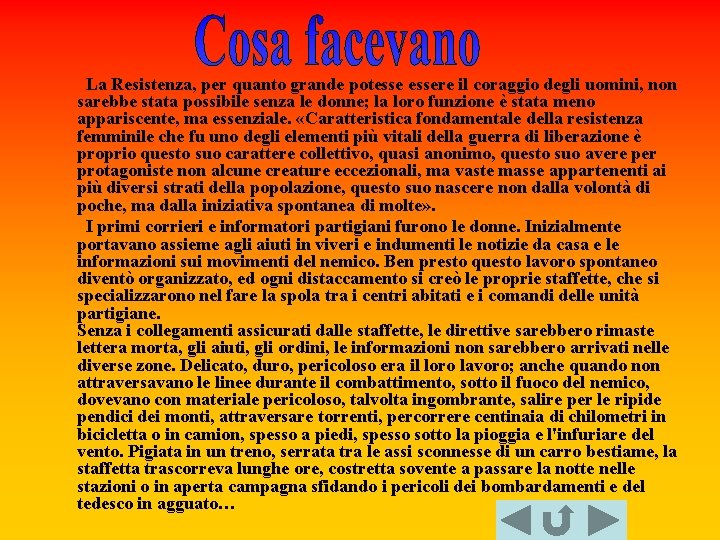 Cosa facevano

La Resistenza, per quanto grande potesse essere il coraggio degli uomini, non sarebbe stata possibile senza le donne; la loro funzione è stata meno appariscente, ma essenziale. «Caratteristica fondamentale della resistenza femminile che fu uno degli elementi più vitali della guerra di liberazione è proprio questo suo carattere collettivo, quasi anonimo, questo suo avere per protagoniste non alcune creature eccezionali, ma vaste masse appartenenti ai più diversi strati della popolazione, questo suo nascere non dalla volontà di poche, ma dalla iniziativa spontanea di molte».

I primi corrieri e informatori partigiani furono le donne. Inizialmente portavano assieme agli aiuti in viveri e indumenti le notizie da casa e le informazioni sui movimenti del nemico. Ben presto questo lavoro spontaneo diventò organizzato, ed ogni distaccamento si creò le proprie staffette, che si specializzarono nel fare la spola tra i centri abitati e i comandi delle unità partigiane.
Senza i collegamenti assicurati dalle staffette, le direttive sarebbero rimaste lettera morta, gli aiuti, gli ordini, le informazioni non sarebbero arrivati nelle diverse zone. Delicato, duro, pericoloso era il loro lavoro; anche quando non attraversavano le linee durante il combattimento, sotto il fuoco del nemico, dovevano con materiale pericoloso, talvolta ingombrante, salire per le ripide pendici dei monti, attraversare torrenti, percorrere centinaia di chilometri in bicicletta o in camion, spesso a piedi, spesso sotto la pioggia e l'infuriare del vento. Pigiata in un treno, serrata tra le assi sconnesse di un carro bestiame, la staffetta trascorreva lunghe ore, costretta sovente a passare la notte nelle stazioni o in aperta campagna sfidando i pericoli dei bombardamenti e del tedesco in agguato…